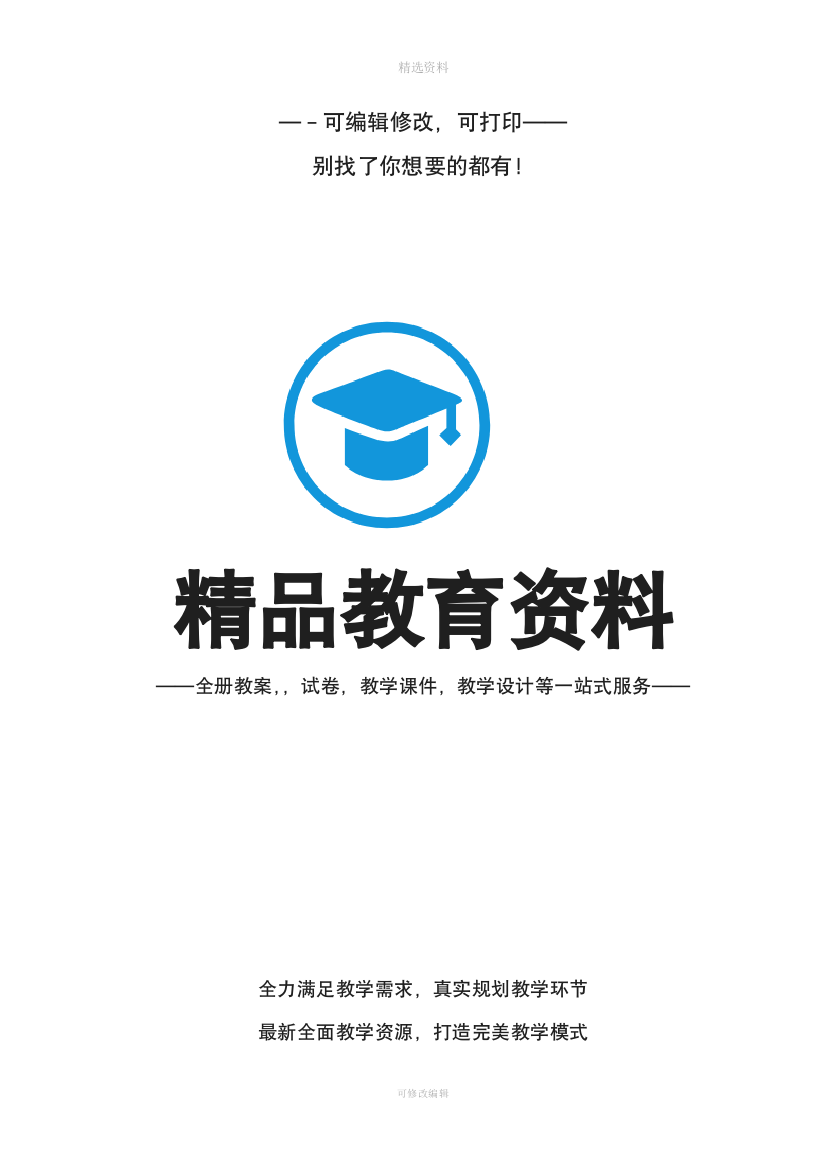 精选资料

—－可编辑修改，可打印——

别找了你想要的都有！

精品教育资料

——全册教案，，试卷，教学课件，教学设计等一站式服务——

全力满足教学需求，真实规划教学环节

最新全面教学资源，打造完美教学模式

可修改编辑